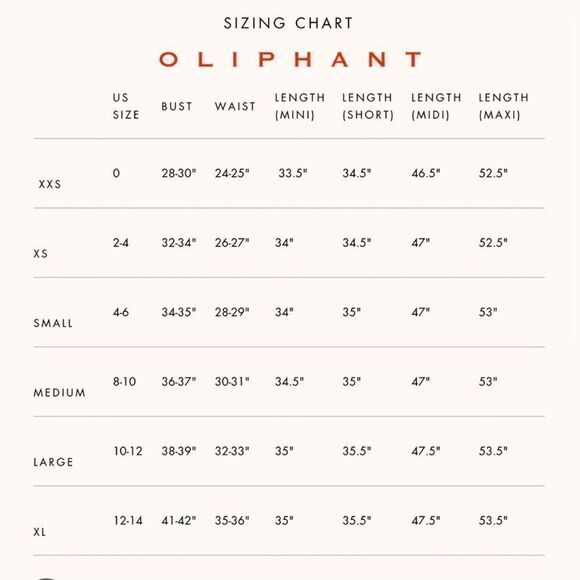 SIZING CHART

OLIPHANT

| | US SIZE | BUST | WAIST | LENGTH (MINI) | LENGTH (SHORT) | LENGTH (MIDI) | LENGTH (MAXI) |
|---|---|---|---|---|---|---|---|
| XXS | 0 | 28-30" | 24-25" | 33.5" | 34.5" | 46.5" | 52.5" |
| XS | 2-4 | 32-34" | 26-27" | 34" | 34.5" | 47" | 52.5" |
| SMALL | 4-6 | 34-35" | 28-29" | 34" | 35" | 47" | 53" |
| MEDIUM | 8-10 | 36-37" | 30-31" | 34.5" | 35" | 47" | 53" |
| LARGE | 10-12 | 38-39" | 32-33" | 35" | 35.5" | 47.5" | 53.5" |
| XL | 12-14 | 41-42" | 35-36" | 35" | 35.5" | 47.5" | 53.5" |